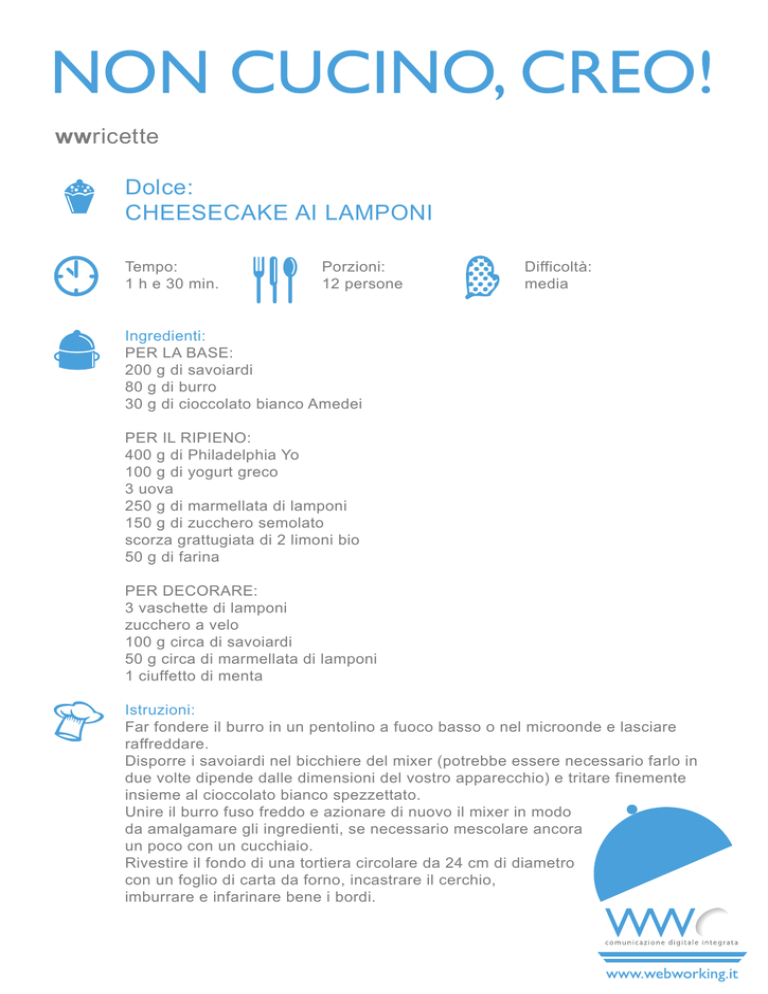 NON CUCINO, CREO!

wwricette

Dolce:
CHEESECAKE AI LAMPONI

Tempo:
1 h e 30 min.

Porzioni:
12 persone

Difficoltà:
media

Ingredienti:
PER LA BASE:
200 g di savoiardi
80 g di burro
30 g di cioccolato bianco Amedei

PER IL RIPIENO:
400 g di Philadelphia Yo
100 g di yogurt greco
3 uova
250 g di marmellata di lamponi
150 g di zucchero semolato
scorza grattugiata di 2 limoni bio
50 g di farina

PER DECORARE:
3 vaschette di lamponi
zucchero a velo
100 g circa di savoiardi
50 g circa di marmellata di lamponi
1 ciuffetto di menta

Istruzioni:
Far fondere il burro in un pentolino a fuoco basso o nel microonde e lasciare raffreddare.
Disporre i savoiardi nel bicchiere del mixer (potrebbe essere necessario farlo in due volte dipende dalle dimensioni del vostro apparecchio) e tritare finemente insieme al cioccolato bianco spezzettato.
Unire il burro fuso freddo e azionare di nuovo il mixer in modo da amalgamare gli ingredienti, se necessario mescolare ancora un poco con un cucchiaio.
Rivestire il fondo di una tortiera circolare da 24 cm di diametro con un foglio di carta da forno, incastrare il cerchio, imburrare e infarinare bene i bordi.

WW
comunicazione digitale integrata
www.webworking.it